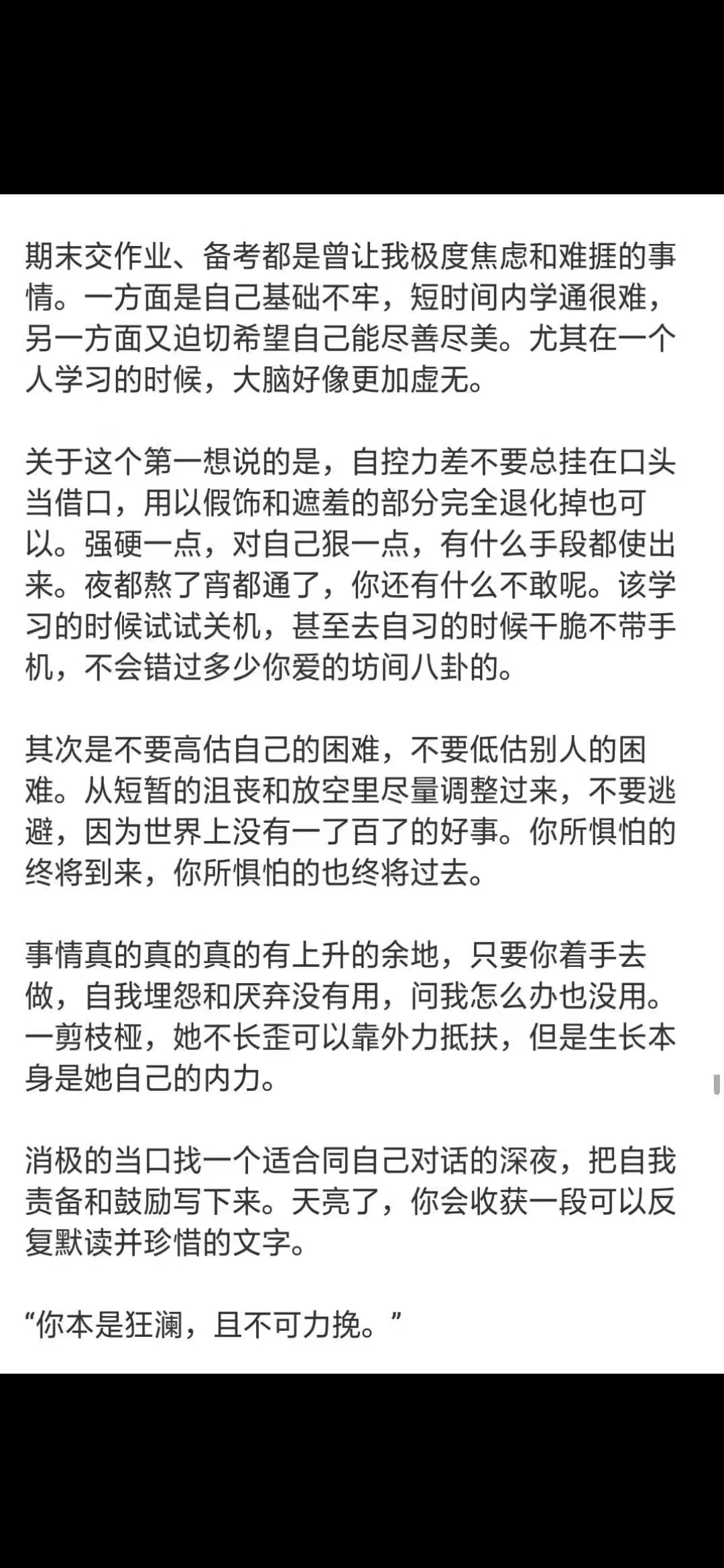 期末交作业、备考都是曾让我极度焦虑和难捱的事情。一方面是自己基础不牢，短时间内学通很难，另一方面又迫切希望自己能尽善尽美。尤其在一个人学习的时候，大脑好像更加虚无。

关于这个第一想说的是，自控力差不要总挂在口头当借口，用以假饰和遮羞的部分完全退化掉也可以。强硬一点，对自己狠一点，有什么手段都使出来。夜都熬了宵都通了，你还有什么不敢呢。该学习的时候试试关机，甚至去自习的时候干脆不带手机，不会错过多少你爱的坊间八卦的。

其次是不要高估自己的困难，不要低估别人的困难。从短暂的沮丧和放空里尽量调整过来，不要逃避，因为世界上没有一了百了的好事。你所惧怕的终将到来，你所惧怕的也终将过去。

事情真的真的真的有上升的余地，只要你着手去做，自我埋怨和厌弃没有用，问我怎么办也没用。一剪枝桠，她不长歪可以靠外力抵扶，但是生长本身是她自己的内力。

消极的当口找一个适合同自己对话的深夜，把自我责备和鼓励写下来。天亮了，你会收获一段可以反复默读并珍惜的文字。

“你本是狂澜，且不可力挽。”